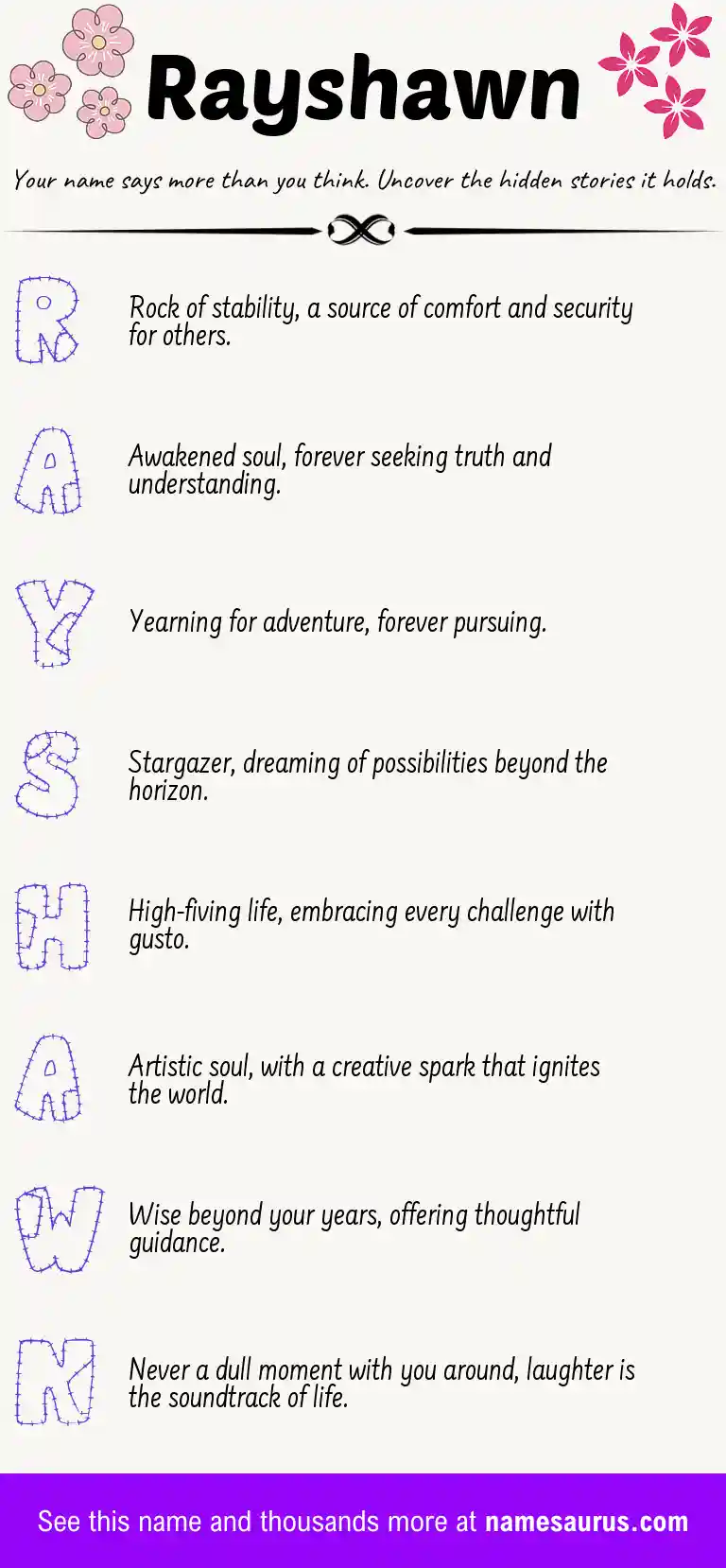 Rayshawn

Your name says more than you think. Uncover the hidden stories it holds.

R

Rock of stability, a source of comfort and security for others.

A

Awakened soul, forever seeking truth and understanding.

Y

Yearning for adventure, forever pursuing.

S

Stargazer, dreaming of possibilities beyond the horizon.

H

High-fiving life, embracing every challenge with gusto.

A

Artistic soul, with a creative spark that ignites the world.

W

Wise beyond your years, offering thoughtful guidance.

N

Never a dull moment with you around, laughter is the soundtrack of life.

See this name and thousands more at namesaurus.com